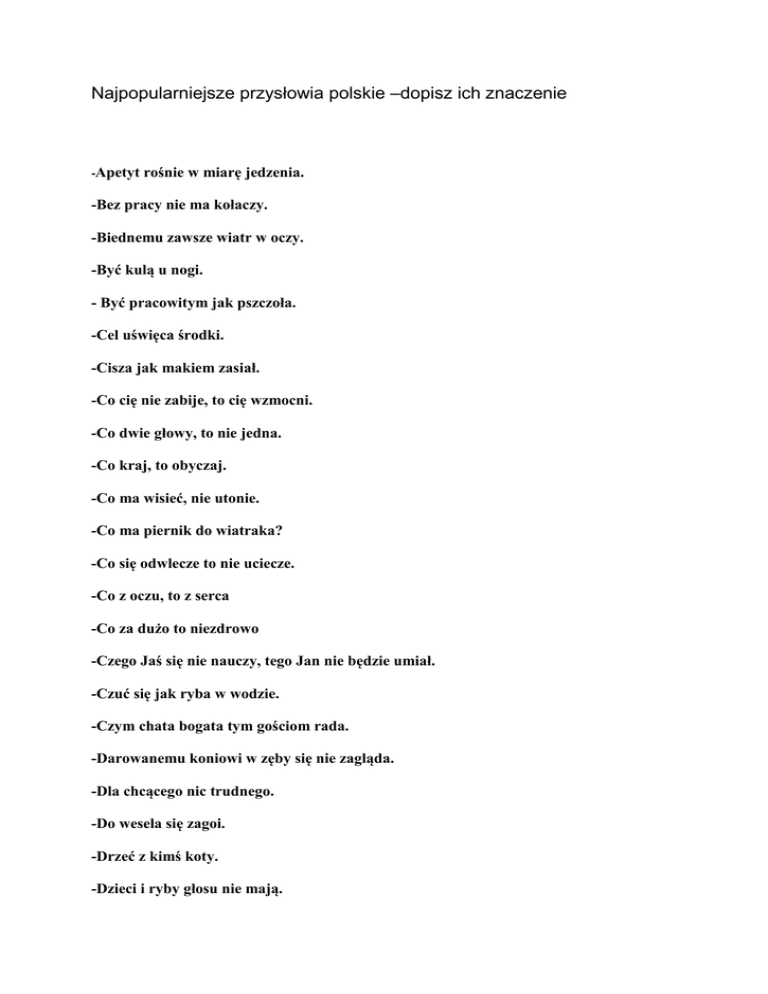 Najpopularniejsze przysłowia polskie –dopisz ich znaczenie

-Apetyt rośnie w miarę jedzenia.

-Bez pracy nie ma kołaczy.

-Biednemu zawsze wiatr w oczy.

-Być kulą u nogi.

- Być pracowitym jak pszczoła.

-Cel uświęca środki.

-Cisza jak makiem zasiał.

-Co cię nie zabije, to cię wzmocni.

-Co dwie głowy, to nie jedna.

-Co kraj, to obyczaj.

-Co ma wisieć, nie utonie.

-Co ma piernik do wiatraka?

-Co się odwlecze to nie uciecze.

-Co z oczu, to z serca

-Co za dużo to niezdrowo

-Czego Jaś się nie nauczy, tego Jan nie będzie umiał.

-Czuć się jak ryba w wodzie.

-Czym chata bogata tym gościom rada.

-Darowanemu koniowi w zęby się nie zagląda.

-Dla chcącego nic trudnego.

-Do wesela się zagoi.

-Drzeć z kimś koty.

-Dzieci i ryby głosu nie mają.